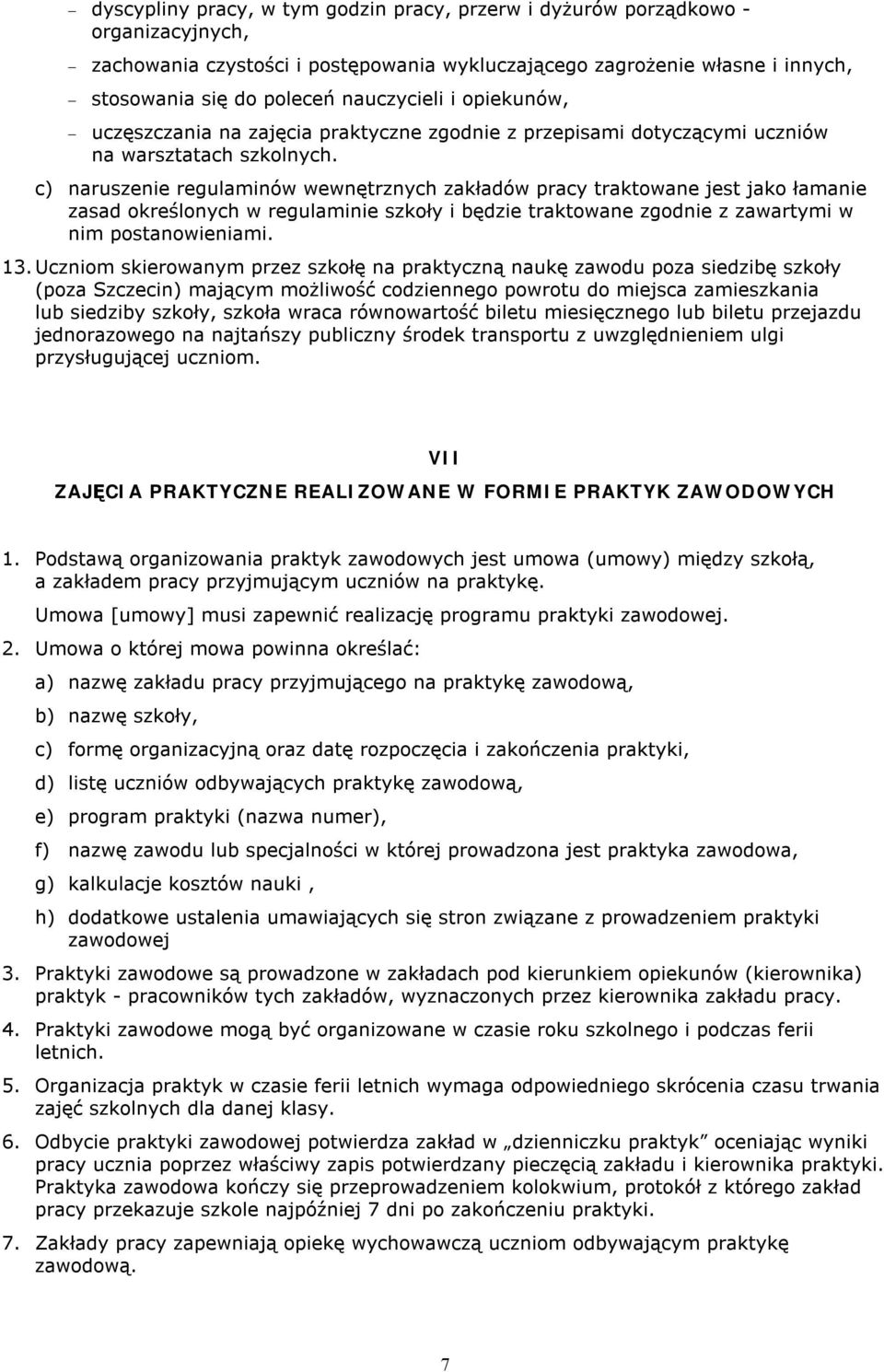 – dyscypliny pracy, w tym godzin pracy, przerw i dyżurów porządkowo - organizacyjnych,

– zachowania czystości i postępowania wykluczającego zagrożenie własne i innych,

– stosowania się do poleceń nauczycieli i opiekunów,

– uczęszczania na zajęcia praktyczne zgodnie z przepisami dotyczącymi uczniów na warsztatach szkolnych.

c) naruszenie regulaminów wewnętrznych zakładów pracy traktowane jest jako łamanie zasad określonych w regulaminie szkoły i będzie traktowane zgodnie z zawartymi w nim postanowieniami.

13. Uczniom skierowanym przez szkołę na praktyczną naukę zawodu poza siedzibę szkoły (poza Szczecin) mającym możliwość codziennego powrotu do miejsca zamieszkania lub siedziby szkoły, szkoła wraca równowartość biletu miesięcznego lub biletu przejazdu jednorazowego na najtańszy publiczny środek transportu z uwzględnieniem ulgi przysługującej uczniom.

VII

ZAJĘCIA PRAKTYCZNE REALIZOWANE W FORMIE PRAKTYK ZAWODOWYCH

1. Podstawą organizowania praktyk zawodowych jest umowa (umowy) między szkołą, a zakładem pracy przyjmującym uczniów na praktykę.

Umowa [umowy] musi zapewnić realizację programu praktyki zawodowej.

2. Umowa o której mowa powinna określać:

a) nazwę zakładu pracy przyjmującego na praktykę zawodową,

b) nazwę szkoły,

c) formę organizacyjną oraz datę rozpoczęcia i zakończenia praktyki,

d) listę uczniów odbywających praktykę zawodową,

e) program praktyki (nazwa numer),

f) nazwę zawodu lub specjalności w której prowadzona jest praktyka zawodowa,

g) kalkulacje kosztów nauki ,

h) dodatkowe ustalenia umawiających się stron związane z prowadzeniem praktyki zawodowej

3. Praktyki zawodowe są prowadzone w zakładach pod kierunkiem opiekunów (kierownika) praktyk - pracowników tych zakładów, wyznaczonych przez kierownika zakładu pracy.

4. Praktyki zawodowe mogą być organizowane w czasie roku szkolnego i podczas ferii letnich.

5. Organizacja praktyk w czasie ferii letnich wymaga odpowiedniego skrócenia czasu trwania zajęć szkolnych dla danej klasy.

6. Odbycie praktyki zawodowej potwierdza zakład w „dzienniczku praktyk” oceniając wyniki pracy ucznia poprzez właściwy zapis potwierdzany pieczęcią zakładu i kierownika praktyki. Praktyka zawodowa kończy się przeprowadzeniem kolokwium, protokół z którego zakład pracy przekazuje szkole najpóźniej 7 dni po zakończeniu praktyki.

7. Zakłady pracy zapewniają opiekę wychowawczą uczniom odbywającym praktykę zawodową.

7